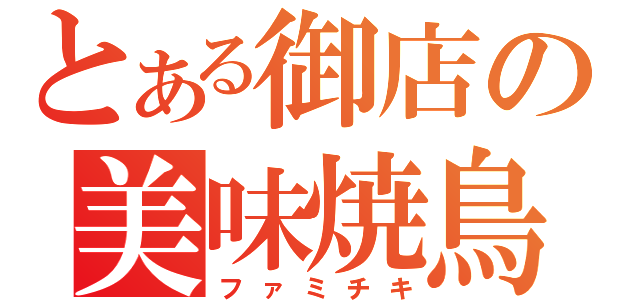 とある御店の
美味焼鳥
ファミチキ